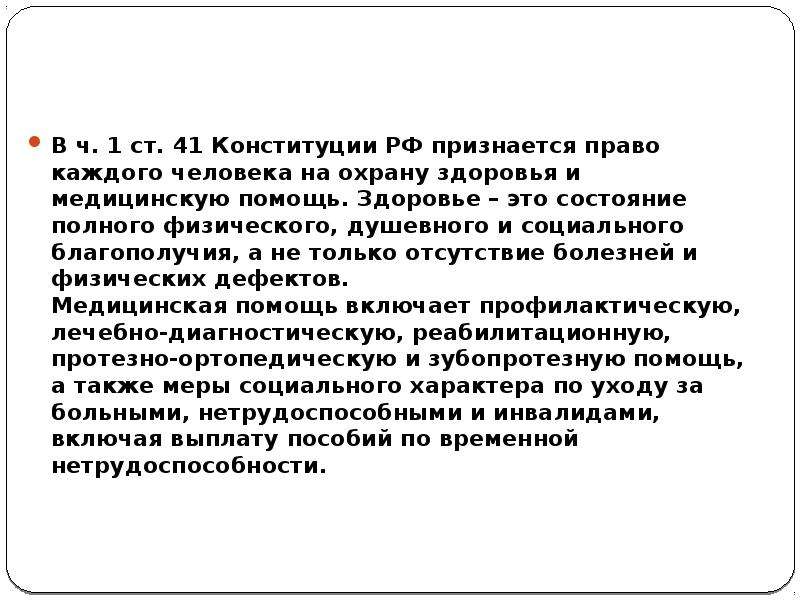 В ч. 1 ст. 41 Конституции РФ признается право каждого человека на охрану здоровья и медицинскую помощь. Здоровье – это состояние полного физического, душевного и социального благополучия, а не только отсутствие болезней и физических дефектов.
Медицинская помощь включает профилактическую, лечебно-диагностическую, реабилитационную, протезно-ортопедическую и зубопротезную помощь, а также меры социального характера по уходу за больными, нетрудоспособными и инвалидами, включая выплату пособий по временной нетрудоспособности.